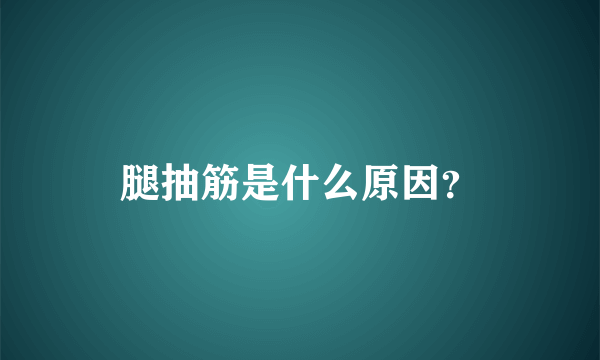 腿抽筋是什么原因?